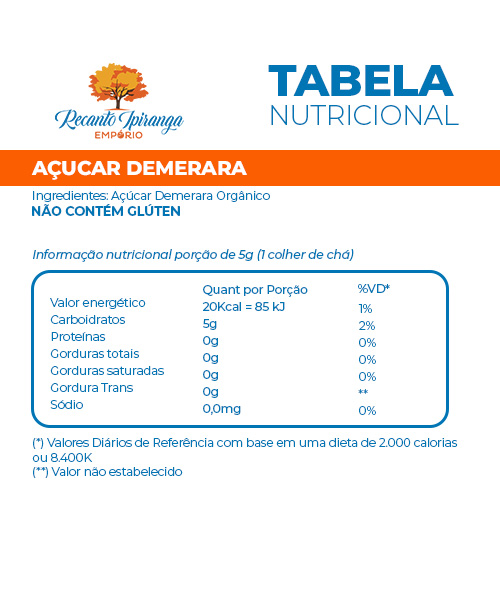 Recanto Ipiranga
EMPÓRIO

TABELA
NUTRICIONAL

AÇUCAR DEMERARA

Ingredientes: Açúcar Demerara Orgânico
NÃO CONTÉM GLÚTEN

Informação nutricional porção de 5g (1 colher de chá)

| | Quant por Porção | %VD* |
|---|---|---|
| Valor energético | 20Kcal = 85 kJ | 1% |
| Carboidratos | 5g | 2% |
| Proteínas | 0g | 0% |
| Gorduras totais | 0g | 0% |
| Gorduras saturadas | 0g | 0% |
| Gordura Trans | 0g | ** |
| Sódio | 0,0mg | 0% |

(*) Valores Diários de Referência com base em uma dieta de 2.000 calorias ou 8.400K
(**) Valor não estabelecido